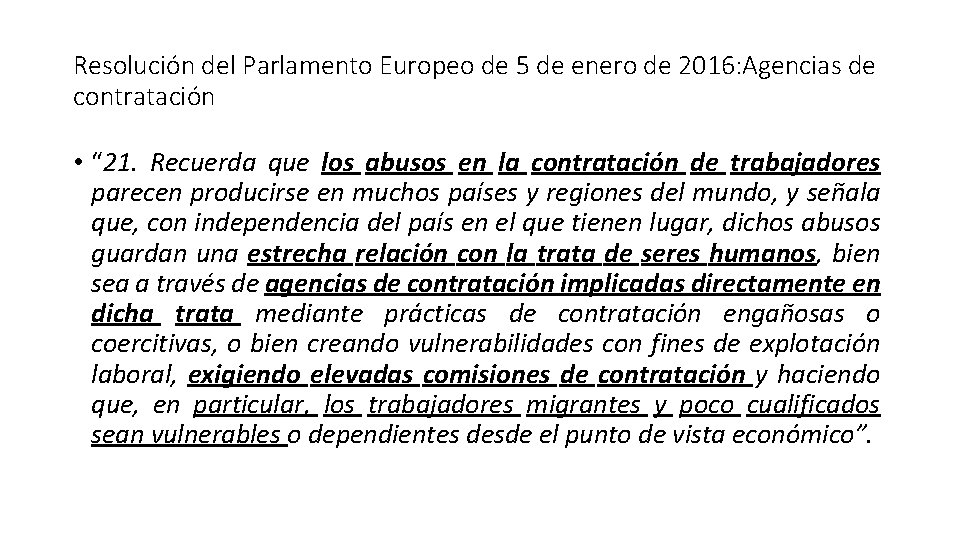 Resolución del Parlamento Europeo de 5 de enero de 2016:Agencias de contratación

• "21. Recuerda que los abusos en la contratación de trabajadores parecen producirse en muchos países y regiones del mundo, y señala que, con independencia del país en el que tienen lugar, dichos abusos guardan una estrecha relación con la trata de seres humanos, bien sea a través de agencias de contratación implicadas directamente en dicha trata mediante prácticas de contratación engañosas o coercitivas, o bien creando vulnerabilidades con fines de explotación laboral, exigiendo elevadas comisiones de contratación y haciendo que, en particular, los trabajadores migrantes y poco cualificados sean vulnerables o dependientes desde el punto de vista económico".